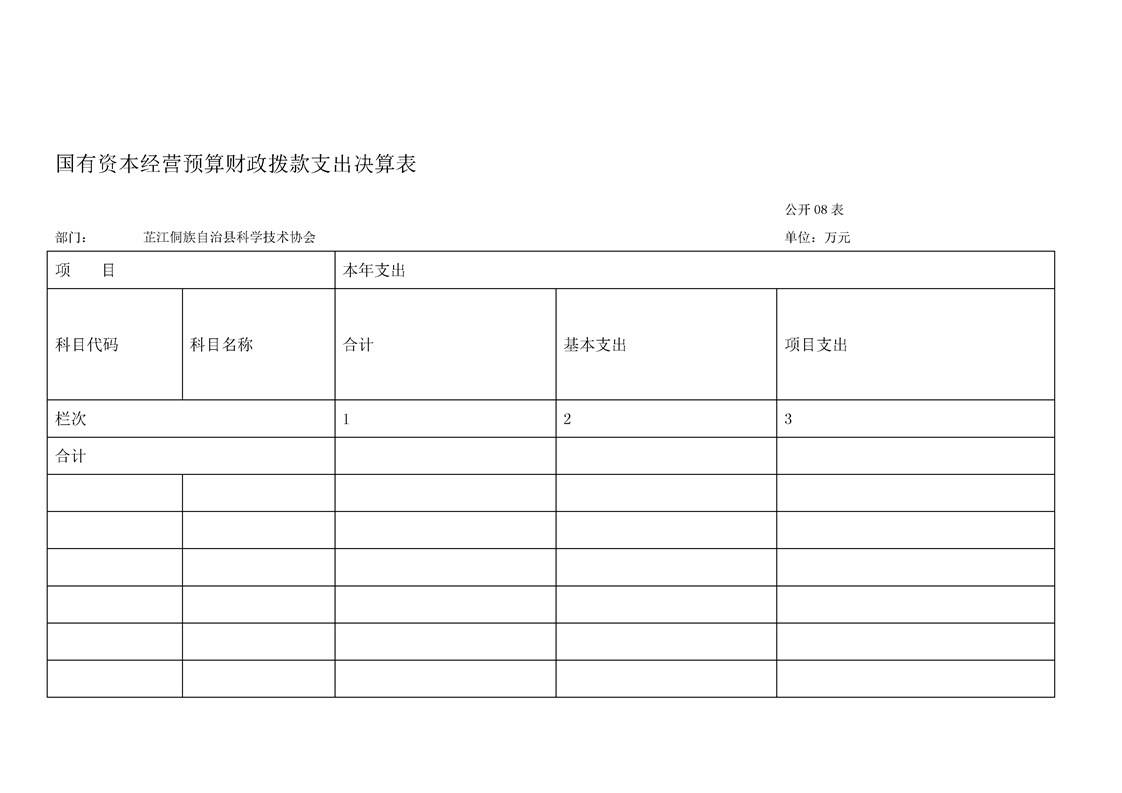 国有资本经营预算财政拨款支出决算表

公开 08 表

部门：　　芷江侗族自治县科学技术协会

单位：万元

| 项　　目 | | 本年支出 | | |
|---|---|---|---|---|
| 科目代码 | 科目名称 | 合计 | 基本支出 | 项目支出 |
| 栏次 | | 1 | 2 | 3 |
| 合计 | | | | |
| | | | | |
| | | | | |
| | | | | |
| | | | | |
| | | | | |
| | | | | |